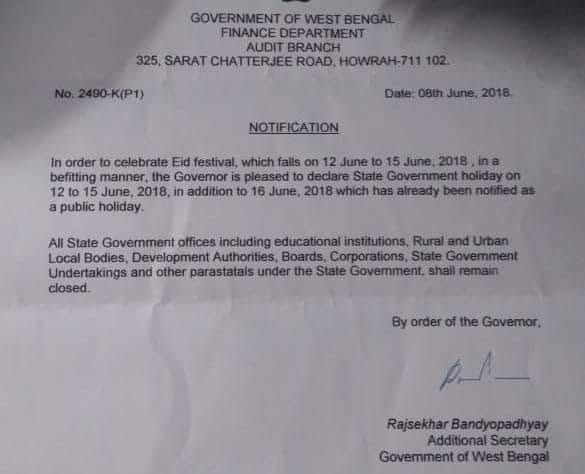 GOVERNMENT OF WEST BENGAL
FINANCE DEPARTMENT
AUDIT BRANCH
325, SARAT CHATTERJEE ROAD, HOWRAH-711 102.

No. 2490-K(P1)

Date: 08th June, 2018.

NOTIFICATION

In order to celebrate Eid festival, which falls on 12 June to 15 June, 2018 , in a befitting manner, the Governor is pleased to declare State Government holiday on 12 to 15 June, 2018, in addition to 16 June, 2018 which has already been notified as a public holiday.

All State Government offices including educational institutions, Rural and Urban Local Bodies, Development Authorities, Boards, Corporations, State Government Undertakings and other parastatals under the State Government, shall remain closed.

By order of the Governor,

Rajsekhar Bandyopadhyay
Additional Secretary
Government of West Bengal